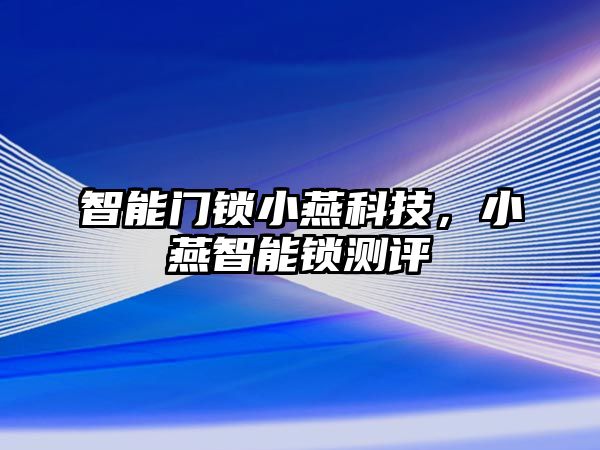 智能门锁小燕科技，小燕智能锁测评